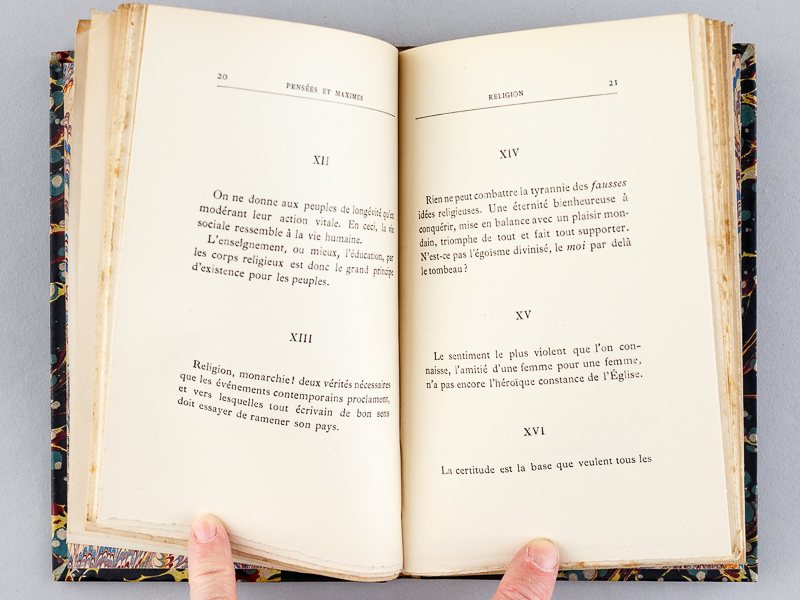 20 PENSÉES ET MAXIMES

XII

On ne donne aux peuples de longévité qu'en modérant leur action vitale. En ceci, la vie sociale ressemble à la vie humaine.

L'enseignement, ou mieux, l'éducation, par les corps religieux est donc le grand principe d'existence pour les peuples.

XIII

Religion, monarchie! deux vérités nécessaires que les événements contemporains proclament, et vers lesquelles tout écrivain de bon sens doit essayer de ramener son pays.

RELIGION 21

XIV

Rien ne peut combattre la tyrannie des fausses idées religieuses. Une éternité bienheureuse à conquérir, mise en balance avec un plaisir mondain, triomphe de tout et fait tout supporter. N'est-ce pas l'égoïsme divinisé, le moi par delà le tombeau?

XV

Le sentiment le plus violent que l'on connaisse, l'amitié d'une femme pour une femme, n'a pas encore l'héroïque constance de l'Église.

XVI

La certitude est la base que veulent tous les